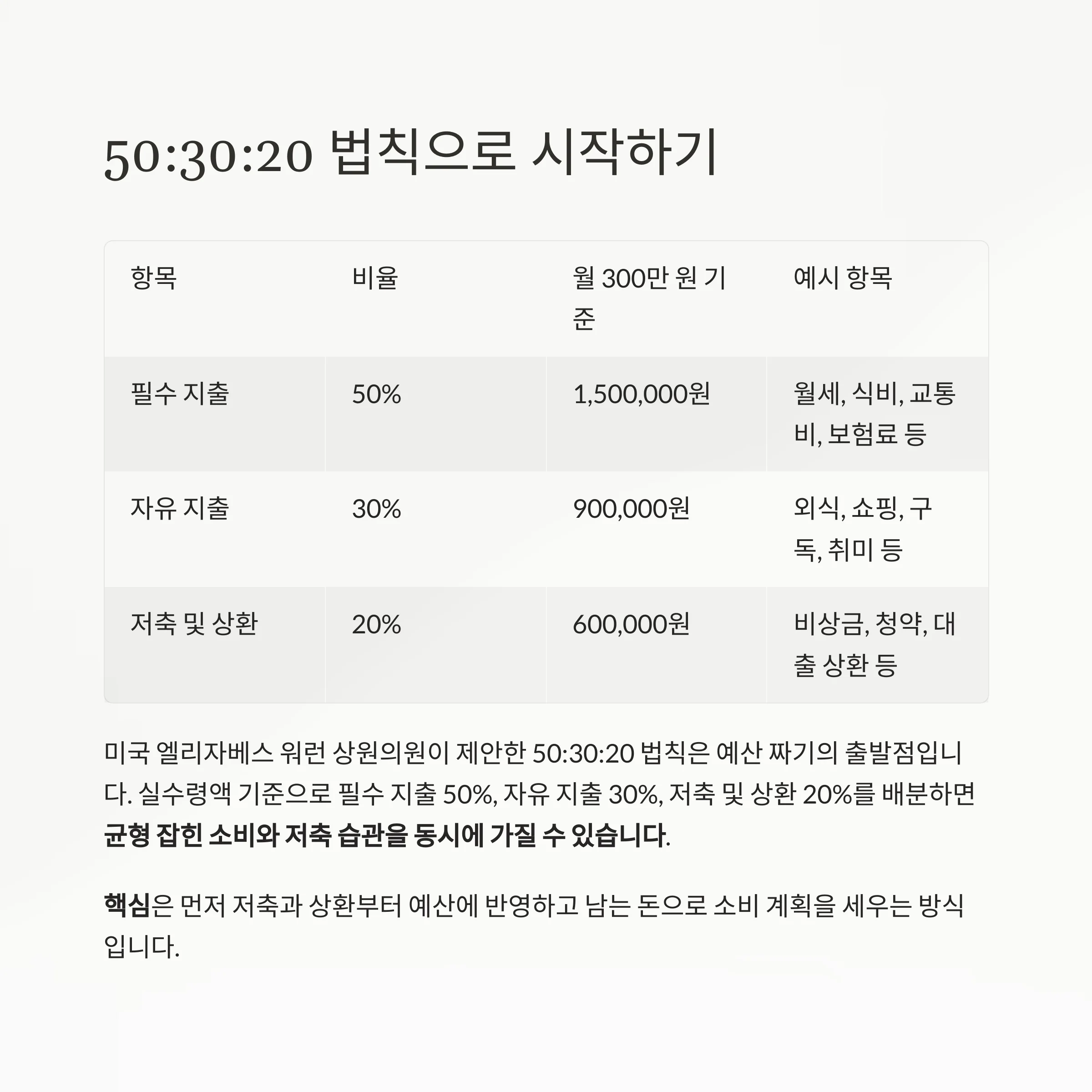 50:30:20 법칙으로 시작하기

| 항목 | 비율 | 월 300만 원 기준 | 예시 항목 |
|---|---|---|---|
| 필수 지출 | 50% | 1,500,000원 | 월세, 식비, 교통비, 보험료 등 |
| 자유 지출 | 30% | 900,000원 | 외식, 쇼핑, 구독, 취미 등 |
| 저축 및 상환 | 20% | 600,000원 | 비상금, 청약, 대출 상환 등 |

미국 엘리자베스 워런 상원의원이 제안한 50:30:20 법칙은 예산 짜기의 출발점입니다. 실수령액 기준으로 필수 지출 50%, 자유 지출 30%, 저축 및 상환 20%를 배분하면 균형 잡힌 소비와 저축 습관을 동시에 가질 수 있습니다.

핵심은 먼저 저축과 상환부터 예산에 반영하고 남는 돈으로 소비 계획을 세우는 방식입니다.